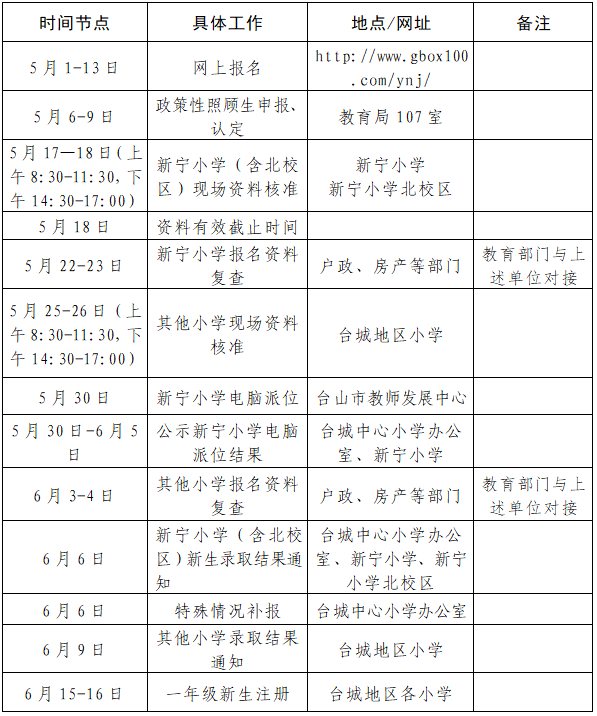 | 时间节点 | 具体工作 | 地点/网址 | 备注 |
|---|---|---|---|
| 5月1-13日 | 网上报名 | http://www.gbox100.com/ynj/ | |
| 5月6-9日 | 政策性照顾生申报、认定 | 教育局107室 | |
| 5月17—18日(上午8:30-11:30,下午14:30-17:00) | 新宁小学(含北校区)现场资料核准 | 新宁小学 新宁小学北校区 | |
| 5月18日 | 资料有效截止时间 | | |
| 5月22-23日 | 新宁小学报名资料复查 | 户政、房产等部门 | 教育部门与上述单位对接 |
| 5月25-26日(上午8:30-11:30,下午14:30-17:00) | 其他小学现场资料核准 | 台城地区小学 | |
| 5月30日 | 新宁小学电脑派位 | 台山市教师发展中心 | |
| 5月30日-6月5日 | 公示新宁小学电脑派位结果 | 台城中心小学办公室、新宁小学 | |
| 6月3-4日 | 其他小学报名资料复查 | 户政、房产等部门 | 教育部门与上述单位对接 |
| 6月6日 | 新宁小学(含北校区)新生录取结果通知 | 台城中心小学办公室、新宁小学、新宁小学北校区 | |
| 6月6日 | 特殊情况补报 | 台城中心小学办公室 | |
| 6月9日 | 其他小学录取结果通知 | 台城地区小学 | |
| 6月15-16日 | 一年级新生注册 | 台城地区各小学 | |